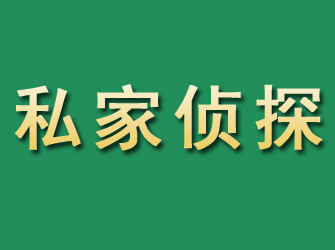 私家侦探